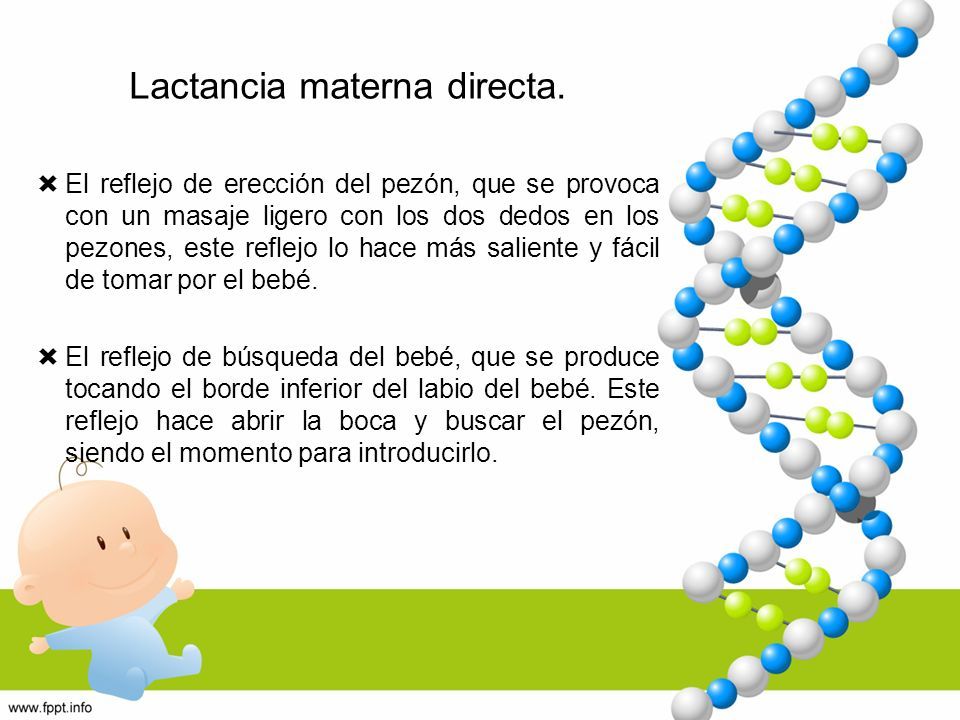 Lactancia materna directa.

✖ El reflejo de erección del pezón, que se provoca con un masaje ligero con los dos dedos en los pezones, este reflejo lo hace más saliente y fácil de tomar por el bebé.

✖ El reflejo de búsqueda del bebé, que se produce tocando el borde inferior del labio del bebé. Este reflejo hace abrir la boca y buscar el pezón, siendo el momento para introducirlo.

www.fppt.info